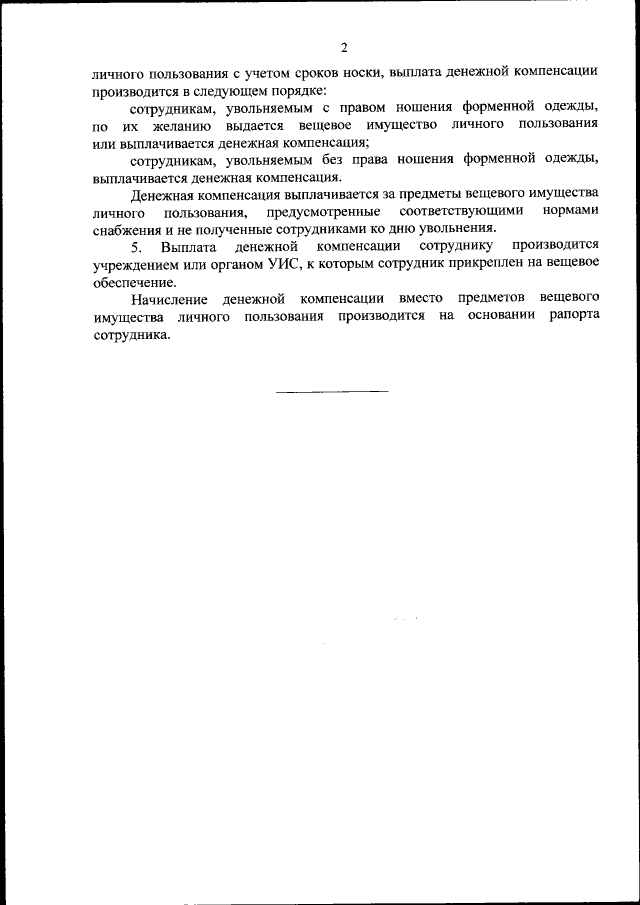 2

личного пользования с учетом сроков носки, выплата денежной компенсации производится в следующем порядке:

сотрудникам, увольняемым с правом ношения форменной одежды, по их желанию выдается вещевое имущество личного пользования или выплачивается денежная компенсация;

сотрудникам, увольняемым без права ношения форменной одежды, выплачивается денежная компенсация.

Денежная компенсация выплачивается за предметы вещевого имущества личного пользования, предусмотренные соответствующими нормами снабжения и не полученные сотрудниками ко дню увольнения.

5. Выплата денежной компенсации сотруднику производится учреждением или органом УИС, к которым сотрудник прикреплен на вещевое обеспечение.

Начисление денежной компенсации вместо предметов вещевого имущества личного пользования производится на основании рапорта сотрудника.